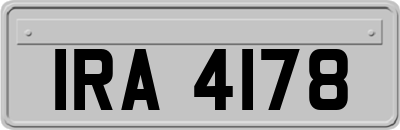 IRA 4178